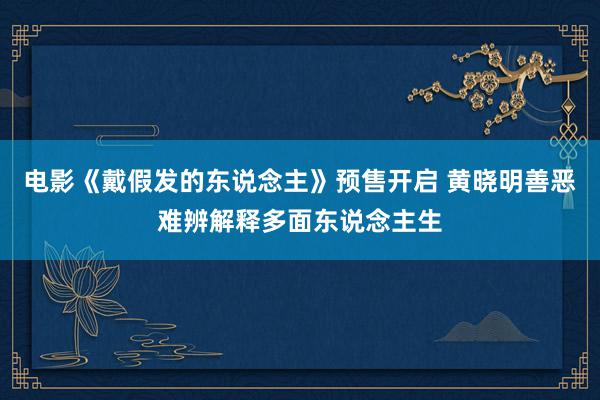 电影《戴假发的东说念主》预售开启 黄晓明善恶难辨解释多面东说念主生